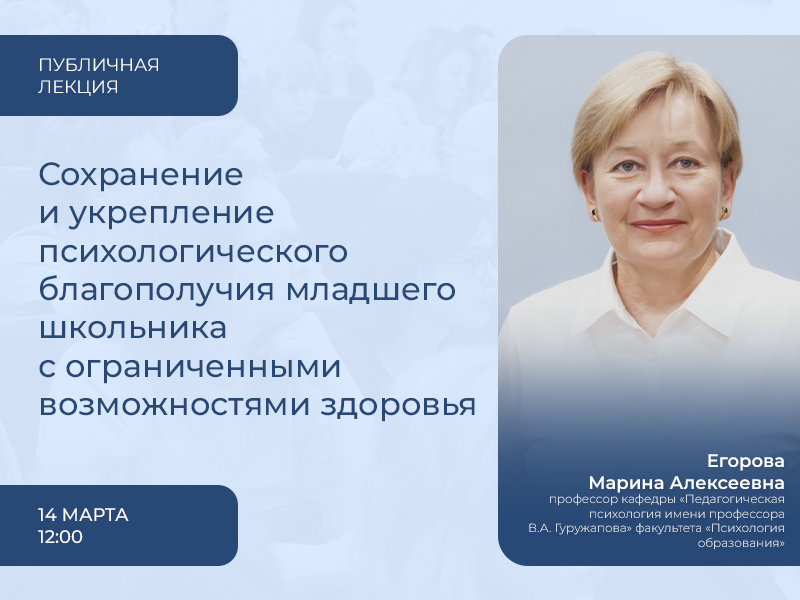 ПУБЛИЧНАЯ ЛЕКЦИЯ

Сохранение и укрепление психологического благополучия младшего школьника с ограниченными возможностями здоровья

14 МАРТА
12:00

Егорова
Марина Алексеевна
профессор кафедры «Педагогическая психология имени профессора В.А. Гуружапова» факультета «Психология образования»